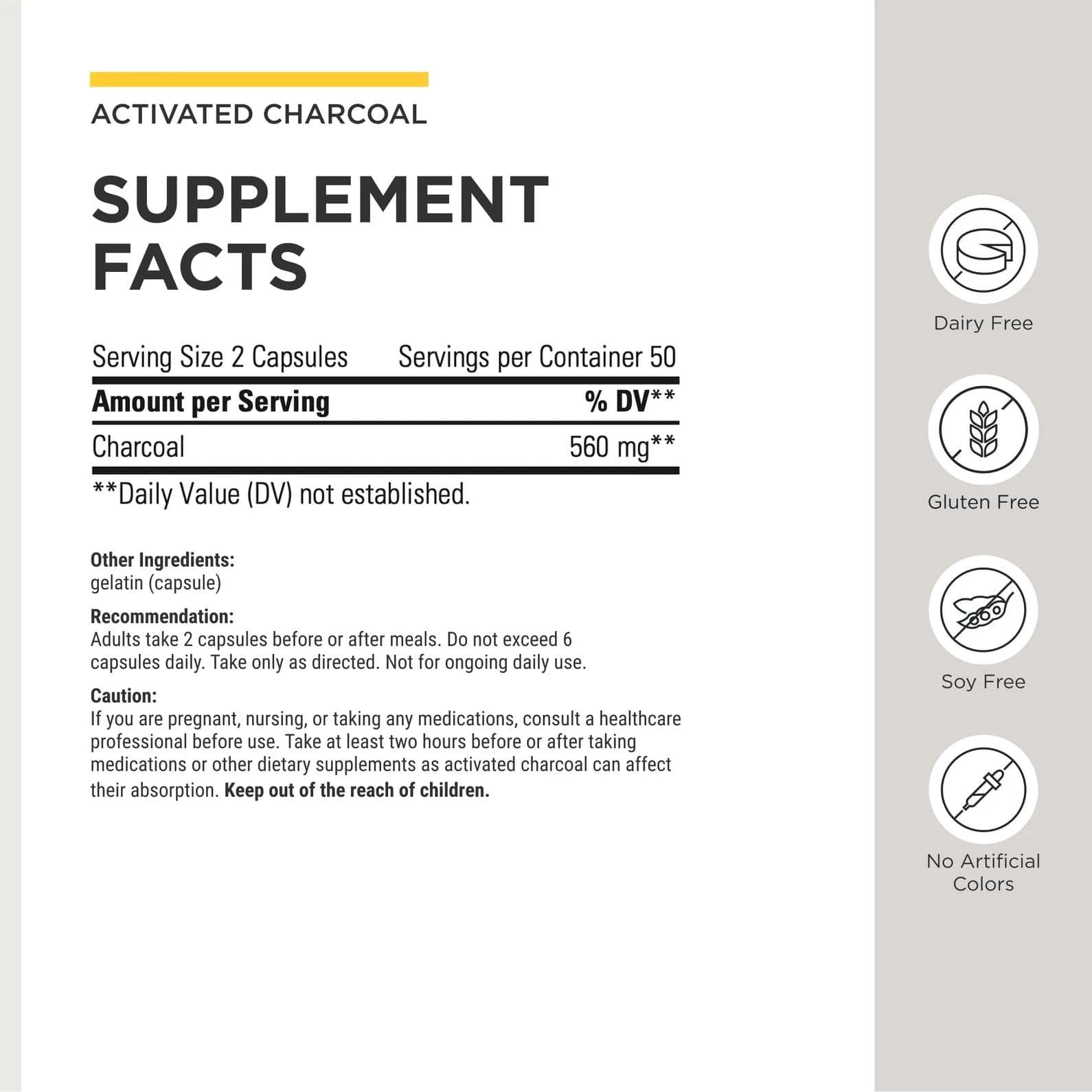 ACTIVATED CHARCOAL

SUPPLEMENT FACTS

Serving Size 2 Capsules Servings per Container 50

| Amount per Serving | % DV** |
|---|---|
| Charcoal | 560 mg** |

**Daily Value (DV) not established.

Other Ingredients:
gelatin (capsule)

Recommendation:
Adults take 2 capsules before or after meals. Do not exceed 6 capsules daily. Take only as directed. Not for ongoing daily use.

Caution:
If you are pregnant, nursing, or taking any medications, consult a healthcare professional before use. Take at least two hours before or after taking medications or other dietary supplements as activated charcoal can affect their absorption. Keep out of the reach of children.

Dairy Free

Gluten Free

Soy Free

No Artificial Colors